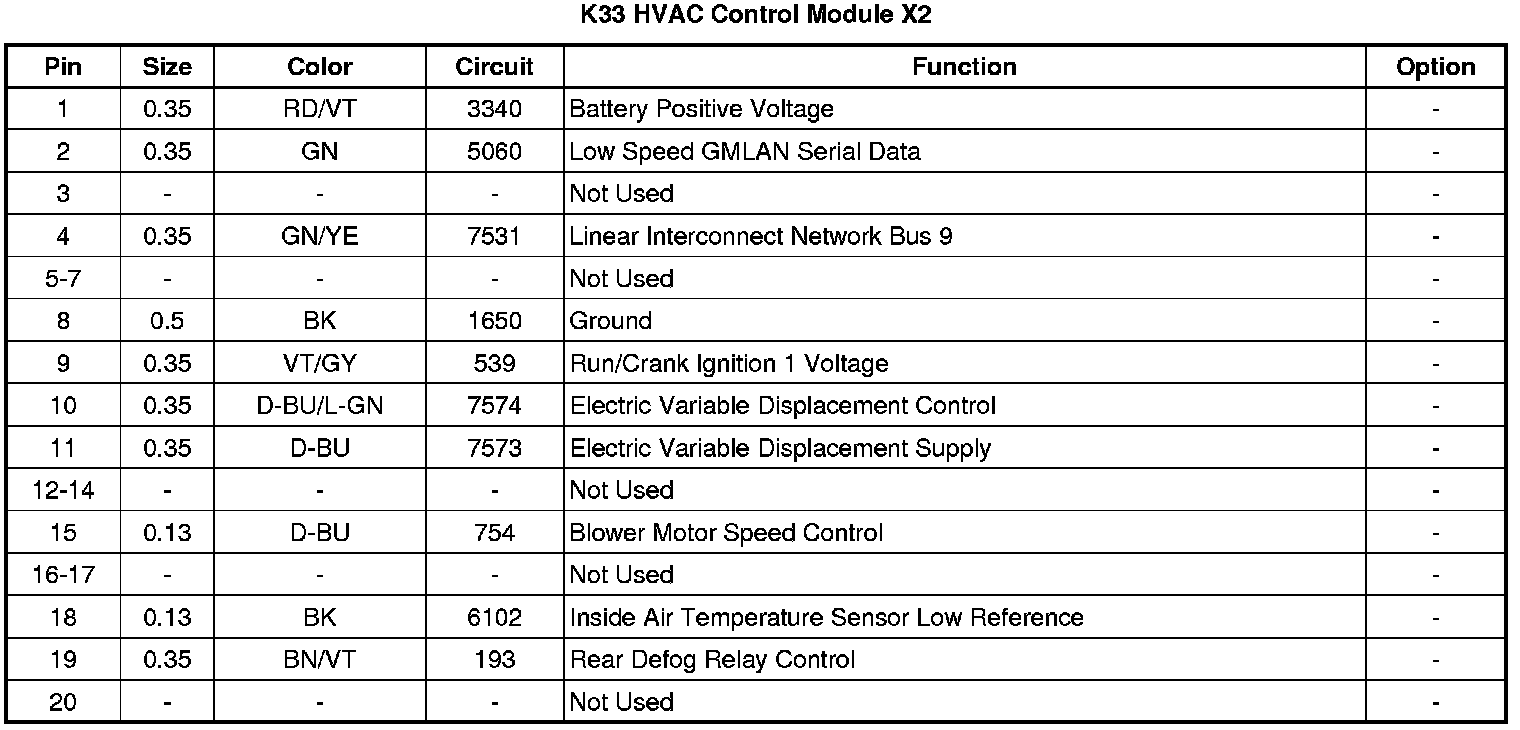 K33 HVAC Control Module X2

| Pin | Size | Color | Circuit | Function | Option |
|---|---|---|---|---|---|
| 1 | 0.35 | RD/VT | 3340 | Battery Positive Voltage | - |
| 2 | 0.35 | GN | 5060 | Low Speed GMLAN Serial Data | - |
| 3 | - | - | - | Not Used | - |
| 4 | 0.35 | GN/YE | 7531 | Linear Interconnect Network Bus 9 | - |
| 5-7 | - | - | - | Not Used | - |
| 8 | 0.5 | BK | 1650 | Ground | - |
| 9 | 0.35 | VT/GY | 539 | Run/Crank Ignition 1 Voltage | - |
| 10 | 0.35 | D-BU/L-GN | 7574 | Electric Variable Displacement Control | - |
| 11 | 0.35 | D-BU | 7573 | Electric Variable Displacement Supply | - |
| 12-14 | - | - | - | Not Used | - |
| 15 | 0.13 | D-BU | 754 | Blower Motor Speed Control | - |
| 16-17 | - | - | - | Not Used | - |
| 18 | 0.13 | BK | 6102 | Inside Air Temperature Sensor Low Reference | - |
| 19 | 0.35 | BN/VT | 193 | Rear Defog Relay Control | - |
| 20 | - | - | - | Not Used | - |